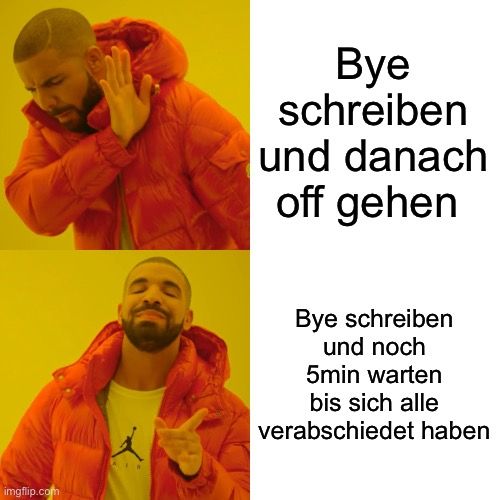 Bye schreiben und danach off gehen

Bye schreiben und noch 5min warten bis sich alle verabschiedet haben

AIR

imgflip.com